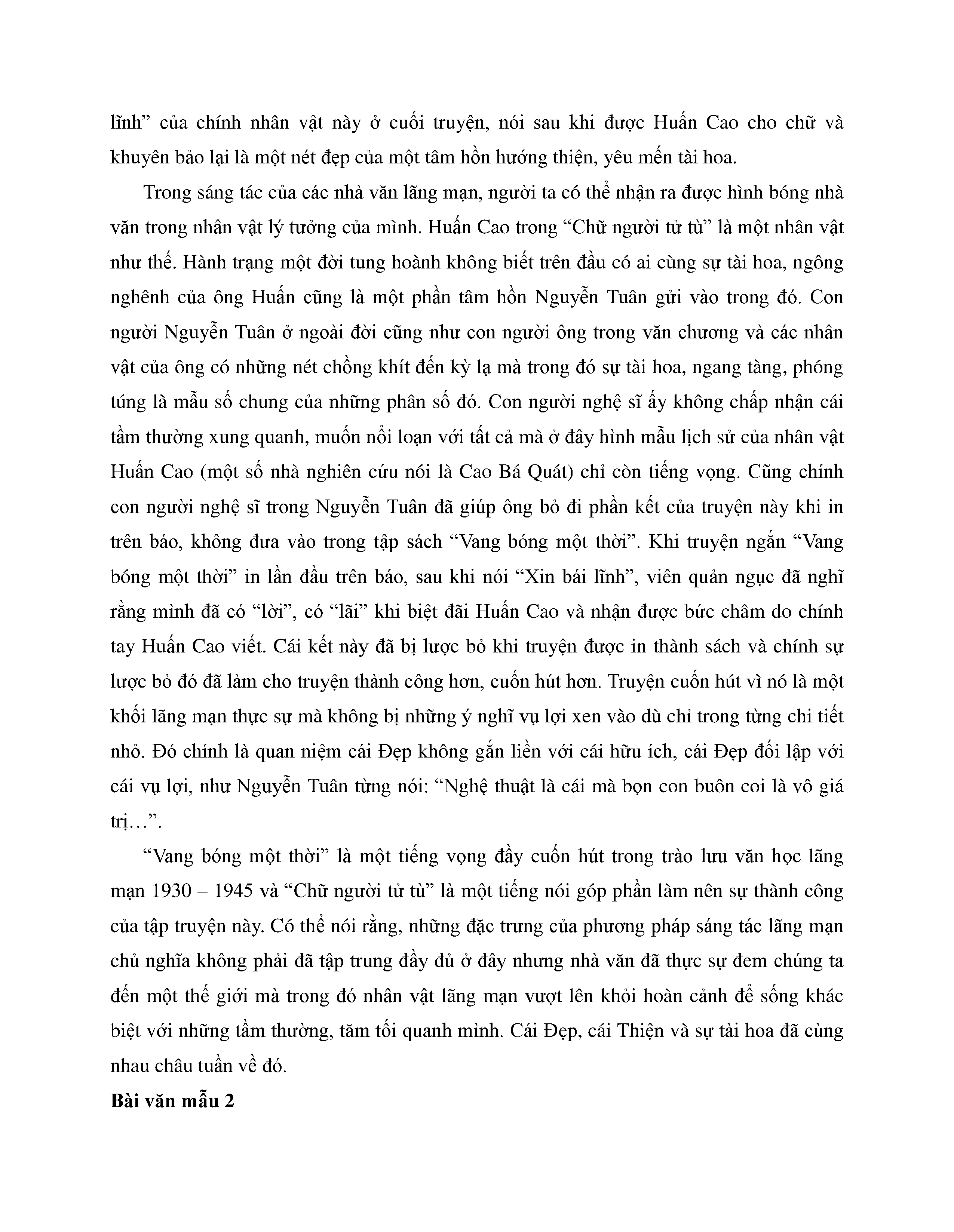 lĩnh” của chính nhân vật này ở cuối truyện, nói sau khi được Huấn Cao cho chữ và khuyên bảo lại là một nét đẹp của một tâm hồn hướng thiện, yêu mến tài hoa.

Trong sáng tác của các nhà văn lãng mạn, người ta có thể nhận ra được hình bóng nhà văn trong nhân vật lý tưởng của mình. Huấn Cao trong “Chữ người tử tù” là một nhân vật như thế. Hành trạng một đời tung hoành không biết trên đầu có ai cùng sự tài hoa, ngông nghênh của ông Huấn cũng là một phần tâm hồn Nguyễn Tuân gửi vào trong đó. Con người Nguyễn Tuân ở ngoài đời cũng như con người ông trong văn chương và các nhân vật của ông có những nét chồng khít đến kỳ lạ mà trong đó sự tài hoa, ngang tàng, phóng túng là mẫu số chung của những phân số đó. Con người nghệ sĩ ấy không chấp nhận cái tầm thường xung quanh, muốn nổi loạn với tất cả mà ở đây hình mẫu lịch sử của nhân vật Huấn Cao (một số nhà nghiên cứu nói là Cao Bá Quát) chỉ còn tiếng vọng. Cũng chính con người nghệ sĩ trong Nguyễn Tuân đã giúp ông bỏ đi phần kết của truyện này khi in trên báo, không đưa vào trong tập sách “Vang bóng một thời”. Khi truyện ngắn “Vang bóng một thời” in lần đầu trên báo, sau khi nói “Xin bái lĩnh”, viên quản ngục đã nghĩ rằng mình đã có “lời”, có “lãi” khi biệt đãi Huấn Cao và nhận được bức châm do chính tay Huấn Cao viết. Cái kết này đã bị lược bỏ khi truyện được in thành sách và chính sự lược bỏ đó đã làm cho truyện thành công hơn, cuốn hút hơn. Truyện cuốn hút vì nó là một khối lãng mạn thực sự mà không bị những ý nghĩ vụ lợi xen vào dù chỉ trong từng chi tiết nhỏ. Đó chính là quan niệm cái Đẹp không gắn liền với cái hữu ích, cái Đẹp đối lập với cái vụ lợi, như Nguyễn Tuân từng nói: “Nghệ thuật là cái mà bọn con buôn coi là vô giá trị…”.

“Vang bóng một thời” là một tiếng vọng đầy cuốn hút trong trào lưu văn học lãng mạn 1930 – 1945 và “Chữ người tử tù” là một tiếng nói góp phần làm nên sự thành công của tập truyện này. Có thể nói rằng, những đặc trưng của phương pháp sáng tác lãng mạn chủ nghĩa không phải đã tập trung đầy đủ ở đây nhưng nhà văn đã thực sự đem chúng ta đến một thế giới mà trong đó nhân vật lãng mạn vượt lên khỏi hoàn cảnh để sống khác biệt với những tầm thường, tăm tối quanh mình. Cái Đẹp, cái Thiện và sự tài hoa đã cùng nhau châu tuần về đó.

Bài văn mẫu 2